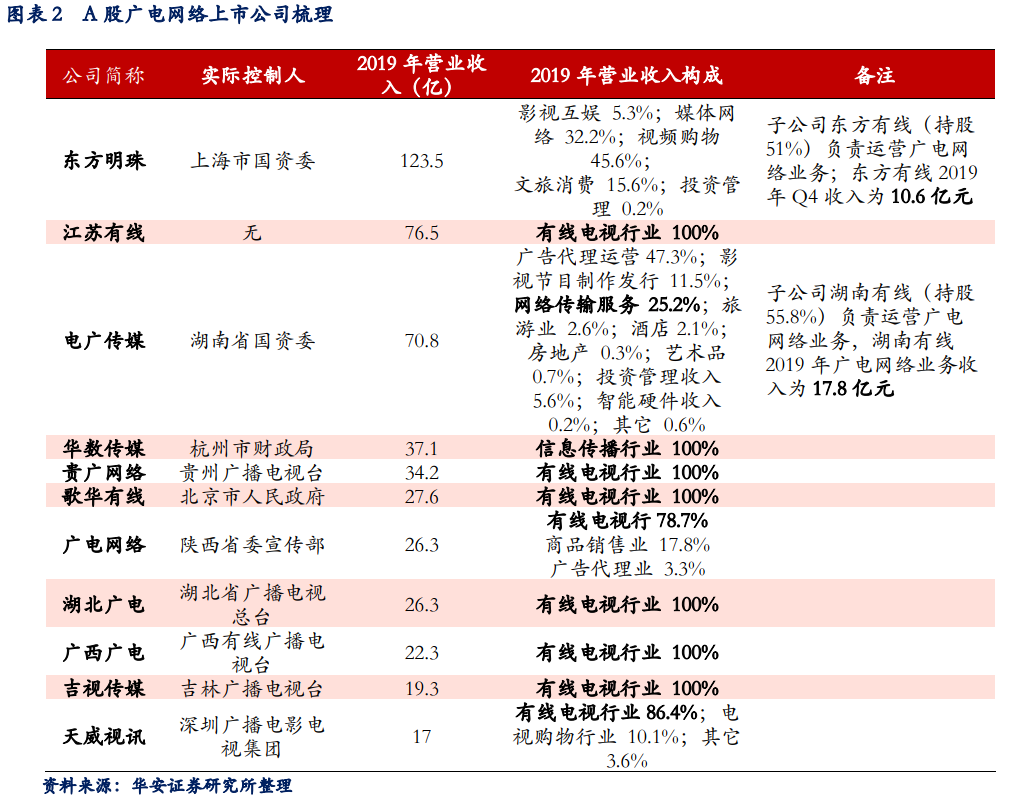 图表 2　A 股广电网络上市公司梳理

| 公司简称 | 实际控制人 | 2019 年营业收入（亿） | 2019 年营业收入构成 | 备注 |
|---|---|---|---|---|
| 东方明珠 | 上海市国资委 | 123.5 | 影视互娱 5.3%；媒体网络 32.2%；视频购物 45.6%；文旅消费 15.6%；投资管理 0.2% | 子公司东方有线（持股 51%）负责运营广电网络业务；东方有线 2019 年 Q4 收入为 10.6 亿元 |
| 江苏有线 | 无 | 76.5 | 有线电视行业 100% | |
| 电广传媒 | 湖南省国资委 | 70.8 | 广告代理运营 47.3%；影视节目制作发行 11.5%；网络传输服务 25.2%；旅游业 2.6%；酒店 2.1%；房地产 0.3%；艺术品 0.7%；投资管理收入 5.6%；智能硬件收入 0.2%；其它 0.6% | 子公司湖南有线（持股 55.8%）负责运营广电网络业务，湖南有线 2019 年广电网络业务收入为 17.8 亿元 |
| 华数传媒 | 杭州市财政局 | 37.1 | 信息传播行业 100% | |
| 贵广网络 | 贵州广播电视台 | 34.2 | 有线电视行业 100% | |
| 歌华有线 | 北京市人民政府 | 27.6 | 有线电视行业 100% | |
| 广电网络 | 陕西省委宣传部 | 26.3 | 有线电视行 78.7%　商品销售业 17.8%　广告代理业 3.3% | |
| 湖北广电 | 湖北省广播电视总台 | 26.3 | 有线电视行业 100% | |
| 广西广电 | 广西有线广播电视台 | 22.3 | 有线电视行业 100% | |
| 吉视传媒 | 吉林广播电视台 | 19.3 | 有线电视行业 100% | |
| 天威视讯 | 深圳广播电影电视集团 | 17 | 有线电视行业 86.4%；电视购物行业 10.1%；其它 3.6% | |

资料来源：华安证券研究所整理